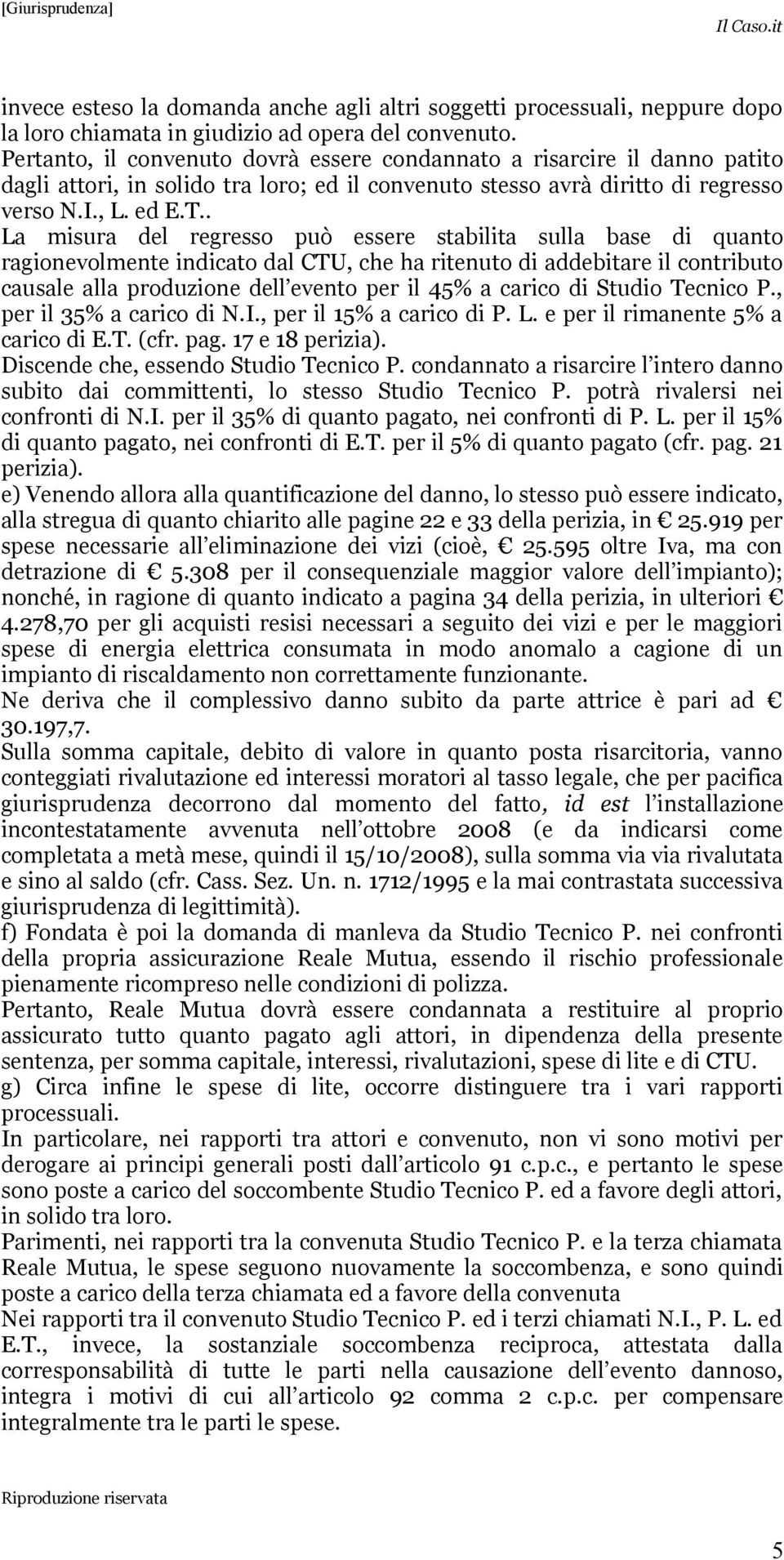 [Giurisprudenza] Il Caso.it

invece esteso la domanda anche agli altri soggetti processuali, neppure dopo la loro chiamata in giudizio ad opera del convenuto.
Pertanto, il convenuto dovrà essere condannato a risarcire il danno patito dagli attori, in solido tra loro; ed il convenuto stesso avrà diritto di regresso verso N.I., L. ed E.T..
La misura del regresso può essere stabilita sulla base di quanto ragionevolmente indicato dal CTU, che ha ritenuto di addebitare il contributo causale alla produzione dell evento per il 45% a carico di Studio Tecnico P., per il 35% a carico di N.I., per il 15% a carico di P. L. e per il rimanente 5% a carico di E.T. (cfr. pag. 17 e 18 perizia).
Discende che, essendo Studio Tecnico P. condannato a risarcire l intero danno subito dai committenti, lo stesso Studio Tecnico P. potrà rivalersi nei confronti di N.I. per il 35% di quanto pagato, nei confronti di P. L. per il 15% di quanto pagato, nei confronti di E.T. per il 5% di quanto pagato (cfr. pag. 21 perizia).
e) Venendo allora alla quantificazione del danno, lo stesso può essere indicato, alla stregua di quanto chiarito alle pagine 22 e 33 della perizia, in € 25.919 per spese necessarie all eliminazione dei vizi (cioè, € 25.595 oltre Iva, ma con detrazione di € 5.308 per il consequenziale maggior valore dell impianto); nonché, in ragione di quanto indicato a pagina 34 della perizia, in ulteriori € 4.278,70 per gli acquisti resisi necessari a seguito dei vizi e per le maggiori spese di energia elettrica consumata in modo anomalo a cagione di un impianto di riscaldamento non correttamente funzionante.
Ne deriva che il complessivo danno subito da parte attrice è pari ad € 30.197,7.
Sulla somma capitale, debito di valore in quanto posta risarcitoria, vanno conteggiati rivalutazione ed interessi moratori al tasso legale, che per pacifica giurisprudenza decorrono dal momento del fatto, id est l installazione incontestatamente avvenuta nell ottobre 2008 (e da indicarsi come completata a metà mese, quindi il 15/10/2008), sulla somma via via rivalutata e sino al saldo (cfr. Cass. Sez. Un. n. 1712/1995 e la mai contrastata successiva giurisprudenza di legittimità).
f) Fondata è poi la domanda di manleva da Studio Tecnico P. nei confronti della propria assicurazione Reale Mutua, essendo il rischio professionale pienamente ricompreso nelle condizioni di polizza.
Pertanto, Reale Mutua dovrà essere condannata a restituire al proprio assicurato tutto quanto pagato agli attori, in dipendenza della presente sentenza, per somma capitale, interessi, rivalutazioni, spese di lite e di CTU.
g) Circa infine le spese di lite, occorre distinguere tra i vari rapporti processuali.
In particolare, nei rapporti tra attori e convenuto, non vi sono motivi per derogare ai principi generali posti dall articolo 91 c.p.c., e pertanto le spese sono poste a carico del soccombente Studio Tecnico P. ed a favore degli attori, in solido tra loro.
Parimenti, nei rapporti tra la convenuta Studio Tecnico P. e la terza chiamata Reale Mutua, le spese seguono nuovamente la soccombenza, e sono quindi poste a carico della terza chiamata ed a favore della convenuta
Nei rapporti tra il convenuto Studio Tecnico P. ed i terzi chiamati N.I., P. L. ed E.T., invece, la sostanziale soccombenza reciproca, attestata dalla corresponsabilità di tutte le parti nella causazione dell evento dannoso, integra i motivi di cui all articolo 92 comma 2 c.p.c. per compensare integralmente tra le parti le spese.

Riproduzione riservata

5